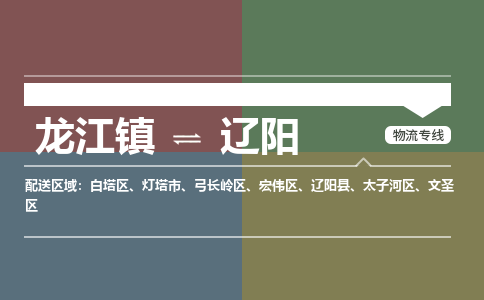 龙江镇 ⇌ 辽阳

物流专线

配送区域：白塔区、灯塔市、弓长岭区、宏伟区、辽阳县、太子河区、文圣区